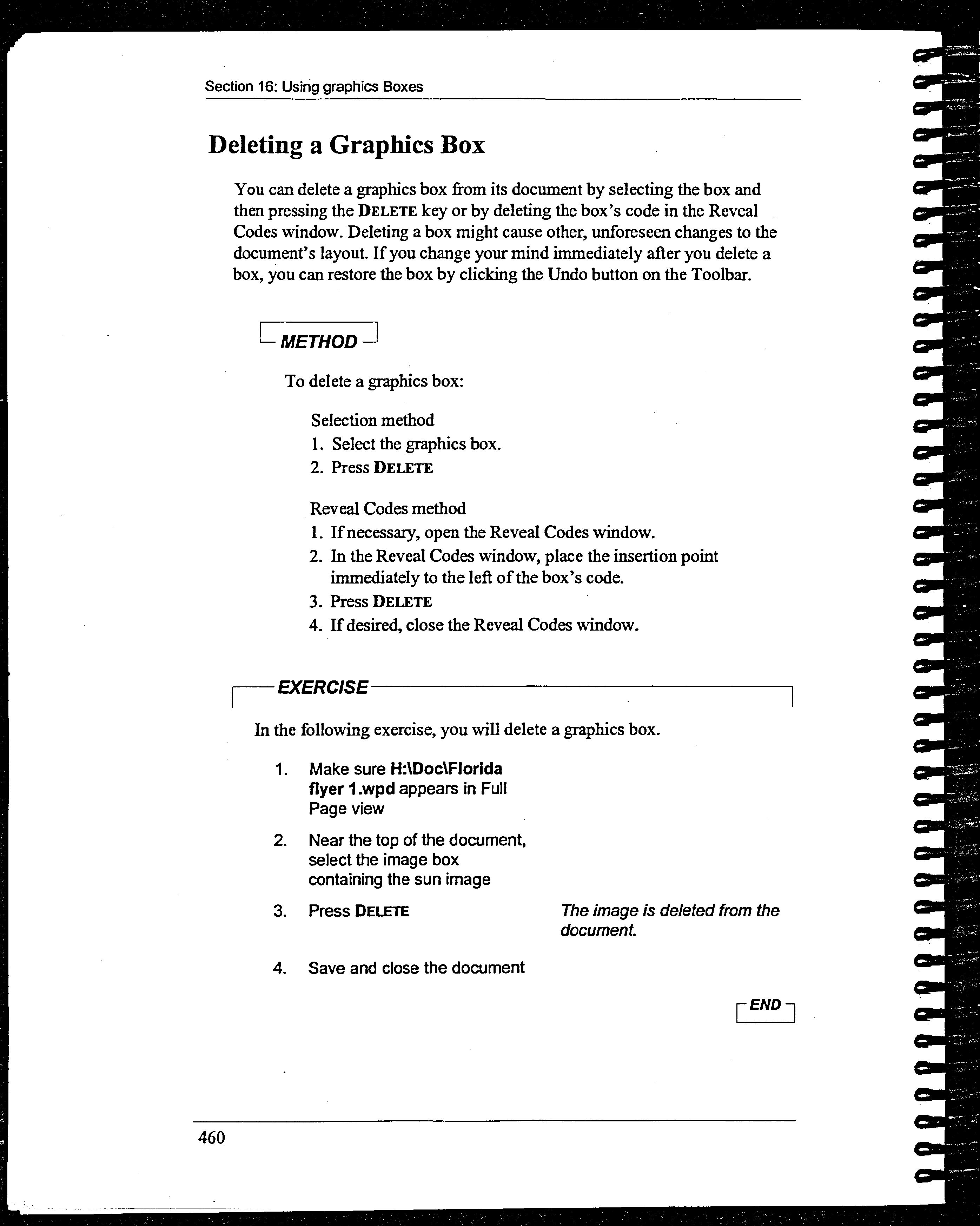 Section 16: Using graphics Boxes

Deleting a Graphics Box

You can delete a graphics box from its document by selecting the box and then pressing the DELETE key or by deleting the box's code in the Reveal Codes window. Deleting a box might cause other, unforeseen changes to the document's layout. If you change your mind immediately after you delete a box, you can restore the box by clicking the Undo button on the Toolbar.

METHOD

To delete a graphics box:

Selection method
1. Select the graphics box.
2. Press DELETE

Reveal Codes method
1. If necessary, open the Reveal Codes window.
2. In the Reveal Codes window, place the insertion point immediately to the left of the box's code.
3. Press DELETE
4. If desired, close the Reveal Codes window.

EXERCISE

In the following exercise, you will delete a graphics box.

1. Make sure H:\Doc\Florida flyer 1.wpd appears in Full Page view

2. Near the top of the document, select the image box containing the sun image

3. Press DELETE

The image is deleted from the document.

4. Save and close the document

END

460